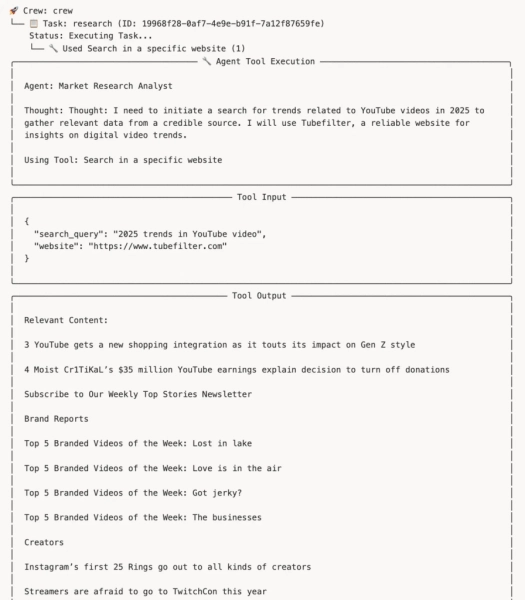 🚀 Crew: crew
└── 📋 Task: research (ID: 19968f28-0af7-4e9e-b91f-7a12f87659fe)
Status: Executing Task...
└── 🔧 Used Search in a specific website (1)

🔧 Agent Tool Execution

Agent: Market Research Analyst

Thought: Thought: I need to initiate a search for trends related to YouTube videos in 2025 to gather relevant data from a credible source. I will use Tubefilter, a reliable website for insights on digital video trends.

Using Tool: Search in a specific website

Tool Input

{
"search_query": "2025 trends in YouTube video",
"website": "https://www.tubefilter.com"
}

Tool Output

Relevant Content:

3 YouTube gets a new shopping integration as it touts its impact on Gen Z style

4 Moist Cr1TiKaL's $35 million YouTube earnings explain decision to turn off donations

Subscribe to Our Weekly Top Stories Newsletter

Brand Reports

Top 5 Branded Videos of the Week: Lost in lake

Top 5 Branded Videos of the Week: Love is in the air

Top 5 Branded Videos of the Week: Got jerky?

Top 5 Branded Videos of the Week: The businesses

Creators

Instagram's first 25 Rings go out to all kinds of creators

Streamers are afraid to go to TwitchCon this year